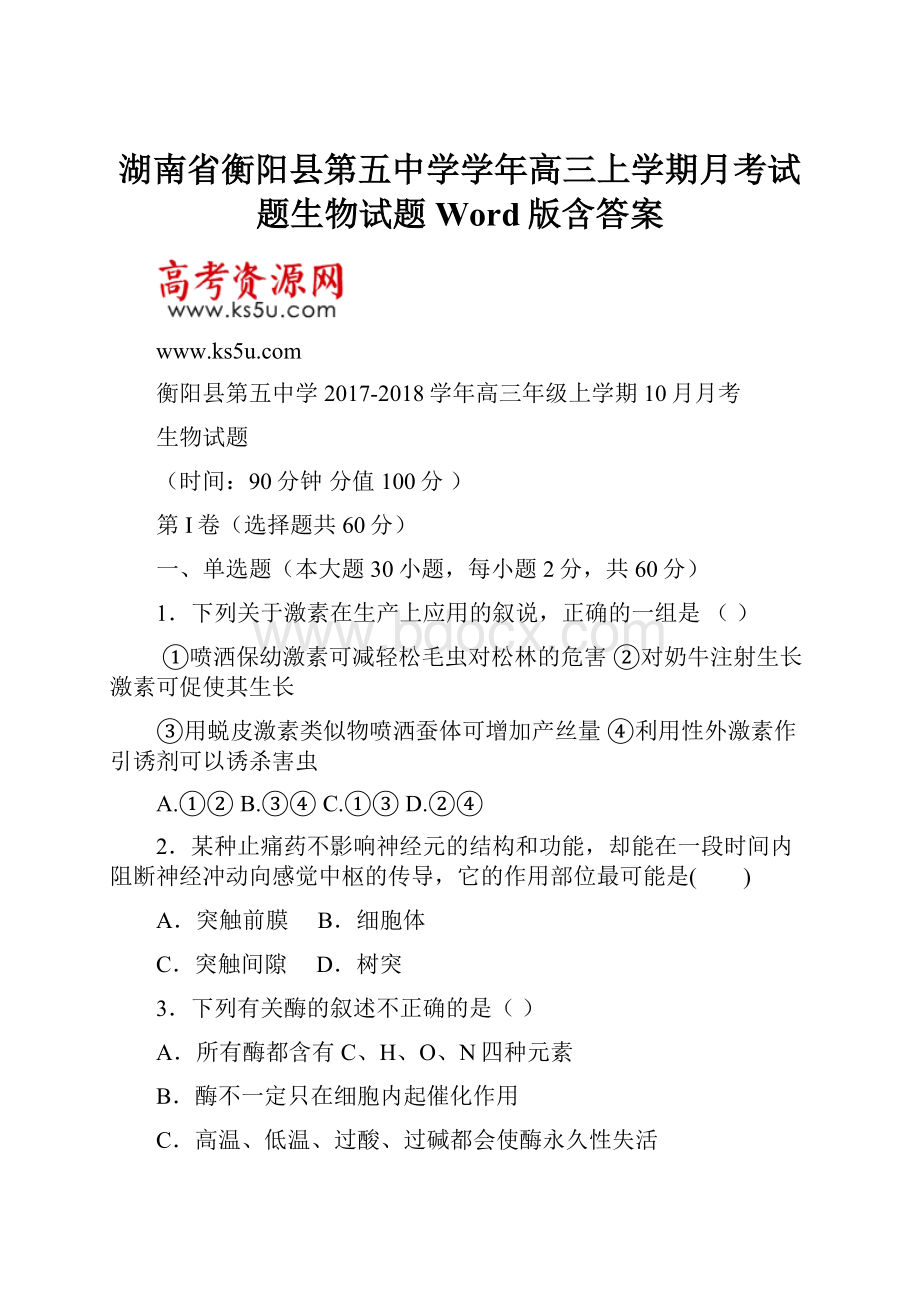 湖南省衡阳县第五中学学年高三上学期月考试题生物试题 Word 版含答案

高考资源网
www.ks5u.com

www.ks5u.com

衡阳县第五中学 2017-2018 学年高三年级上学期 10 月月考

生物试题

（时间：90 分钟 分值 100 分 ）

第 I 卷（选择题共 60 分）

一、单选题（本大题 30 小题，每小题 2 分，共 60 分）

1．下列关于激素在生产上应用的叙说，正确的一组是 （ ）

①喷洒保幼激素可减轻松毛虫对松林的危害 ②对奶牛注射生长激素可促使其生长

③用蜕皮激素类似物喷洒蚕体可增加产丝量 ④利用性外激素作引诱剂可以诱杀害虫

A.①② B.③④ C.①③ D.②④

2．某种止痛药不影响神经元的结构和功能，却能在一段时间内阻断神经冲动向感觉中枢的传导，它的作用部位最可能是(　　)

A．突触前膜　 B．细胞体

C．突触间隙　 D．树突

3．下列有关酶的叙述不正确的是（ ）

A．所有酶都含有 C、H、O、N 四种元素

B．酶不一定只在细胞内起催化作用

C．高温、低温、过酸、过碱都会使酶永久性失活

www.bdocx.com